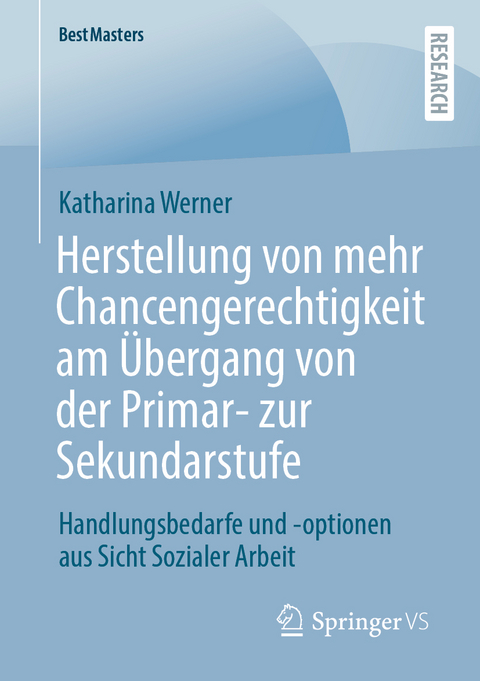 BestMasters

RESEARCH

Katharina Werner

Herstellung von mehr Chancengerechtigkeit am Übergang von der Primar- zur Sekundarstufe

Handlungsbedarfe und -optionen aus Sicht Sozialer Arbeit

Springer VS